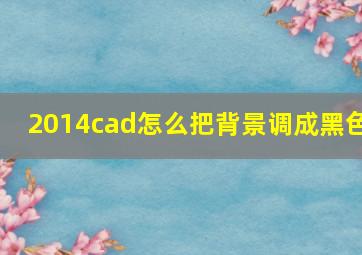 2014cad怎么把背景调成黑色